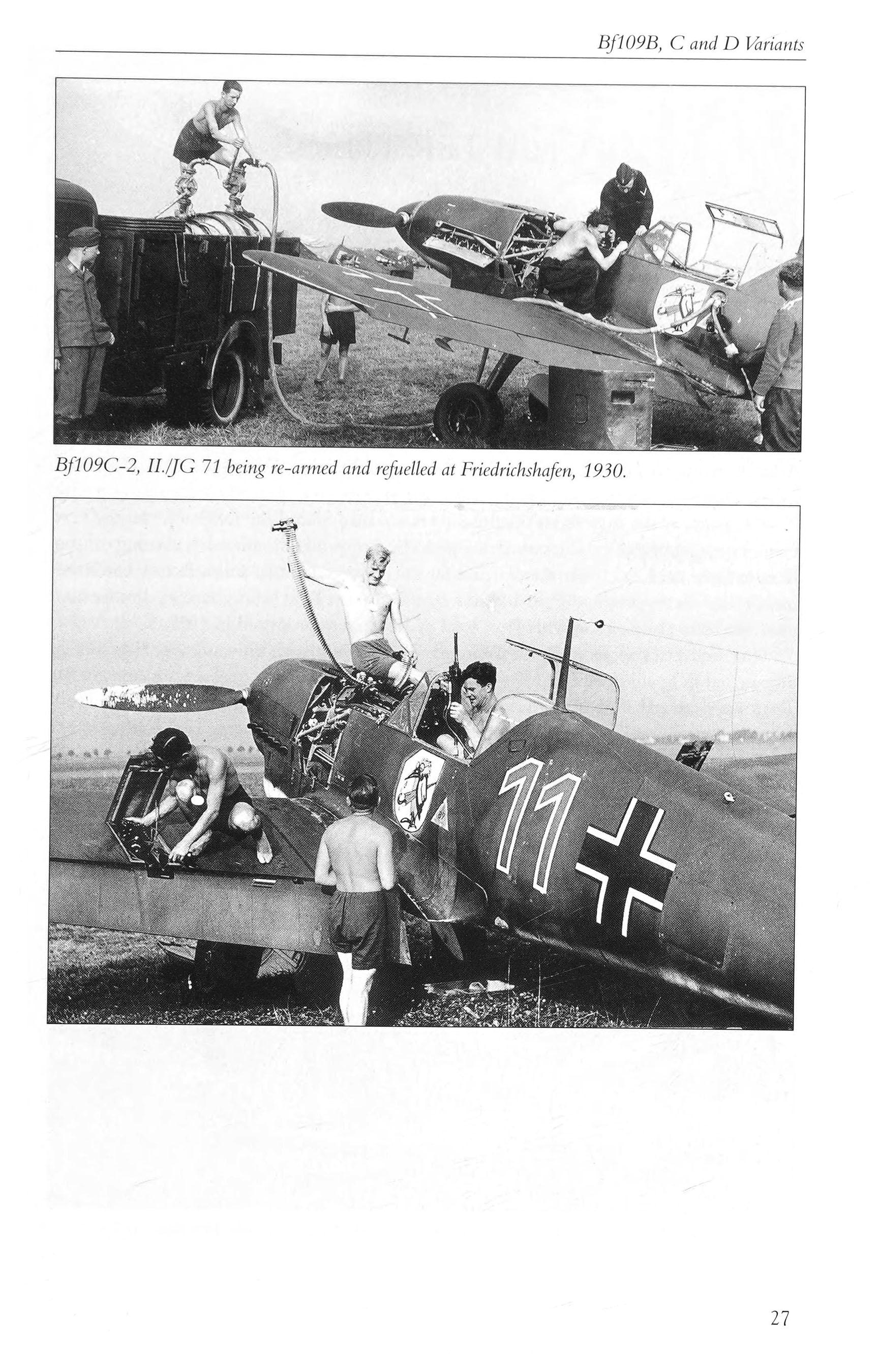 Bf109B, C and D Variants

Bf109C-2, II./JG 71 being re-armed and refuelled at Friedrichshafen, 1930.

11

27